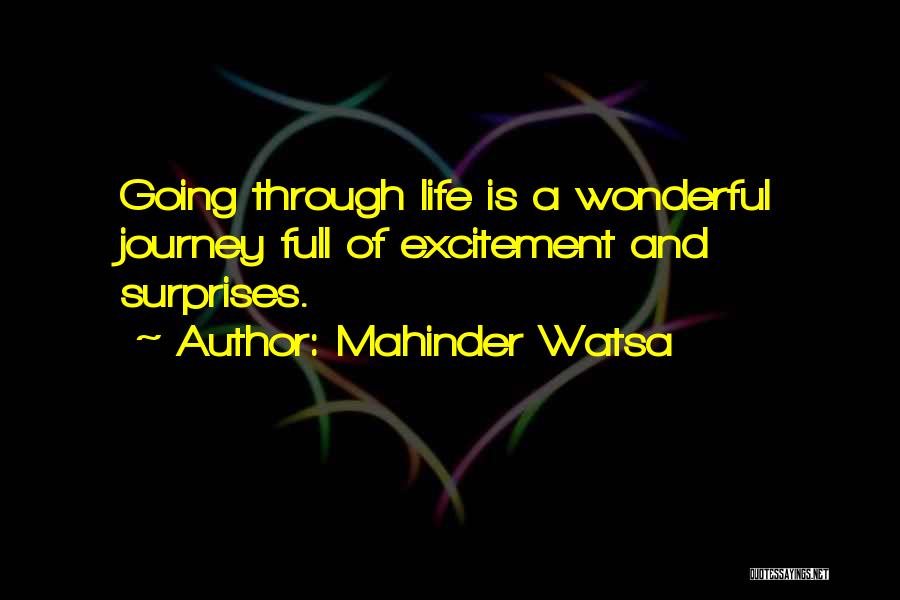 Going through life is a wonderful journey full of excitement and surprises.

~ Author: Mahinder Watsa

QUOTESSAYINGS.NET